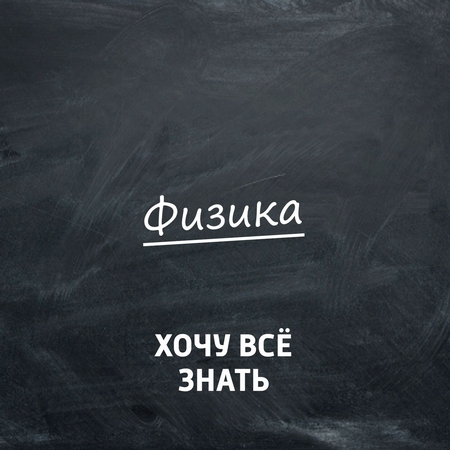 Физика

ХОЧУ ВСЁ ЗНАТЬ